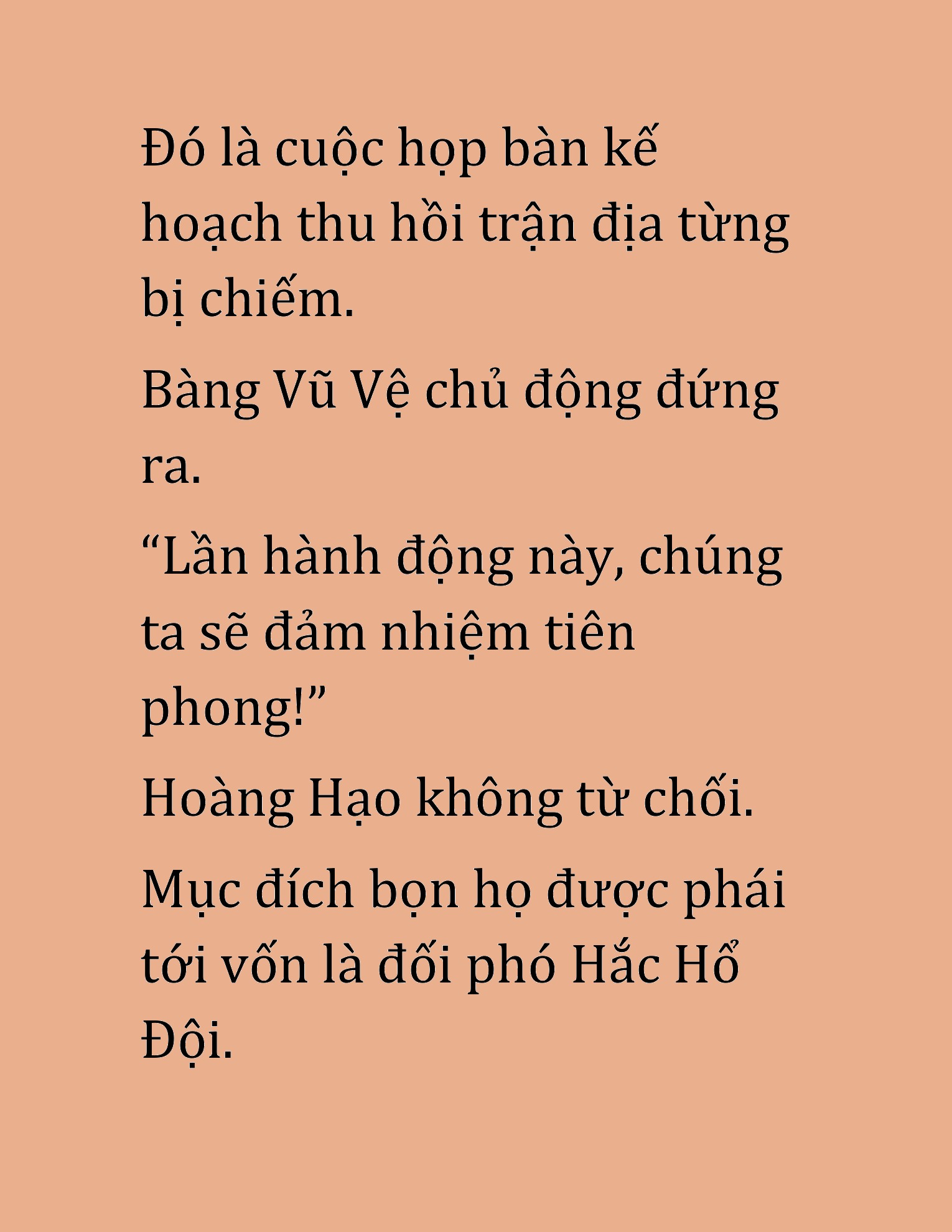 Đó là cuộc họp bàn kế hoạch thu hồi trận địa từng bị chiếm.

Bàng Vũ Vệ chủ động đứng ra.

“Lần hành động này, chúng ta sẽ đảm nhiệm tiên phong!”

Hoàng Hạo không từ chối.

Mục đích bọn họ được phái tới vốn là đối phó Hắc Hổ Đội.